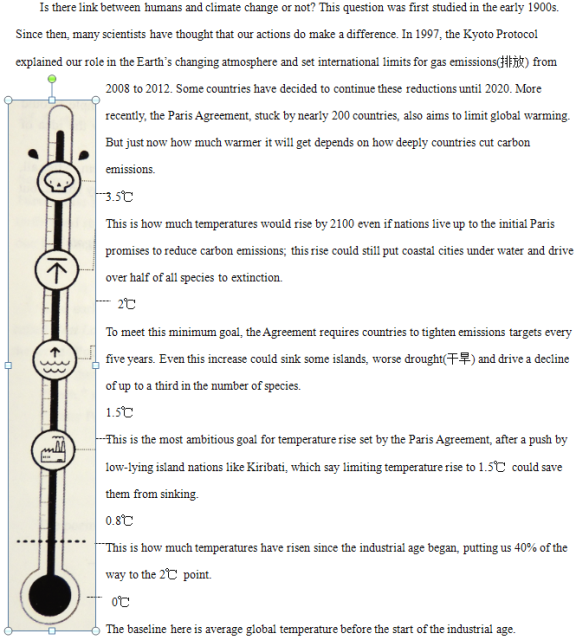 Is there link between humans and climate change or not? This question was first studied in the early 1900s. Since then, many scientists have thought that our actions do make a difference. In 1997, the Kyoto Protocol explained our role in the Earth's changing atmosphere and set international limits for gas emissions(排放) from 2008 to 2012. Some countries have decided to continue these reductions until 2020. More recently, the Paris Agreement, stuck by nearly 200 countries, also aims to limit global warming. But just now how much warmer it will get depends on how deeply countries cut carbon emissions.

3.5℃

This is how much temperatures would rise by 2100 even if nations live up to the initial Paris promises to reduce carbon emissions; this rise could still put coastal cities under water and drive over half of all species to extinction.

2℃

To meet this minimum goal, the Agreement requires countries to tighten emissions targets every five years. Even this increase could sink some islands, worse drought(干旱) and drive a decline of up to a third in the number of species.

1.5℃

This is the most ambitious goal for temperature rise set by the Paris Agreement, after a push by low-lying island nations like Kiribati, which say limiting temperature rise to 1.5℃ could save them from sinking.

0.8℃

This is how much temperatures have risen since the industrial age began, putting us 40% of the way to the 2℃ point.

0℃

The baseline here is average global temperature before the start of the industrial age.